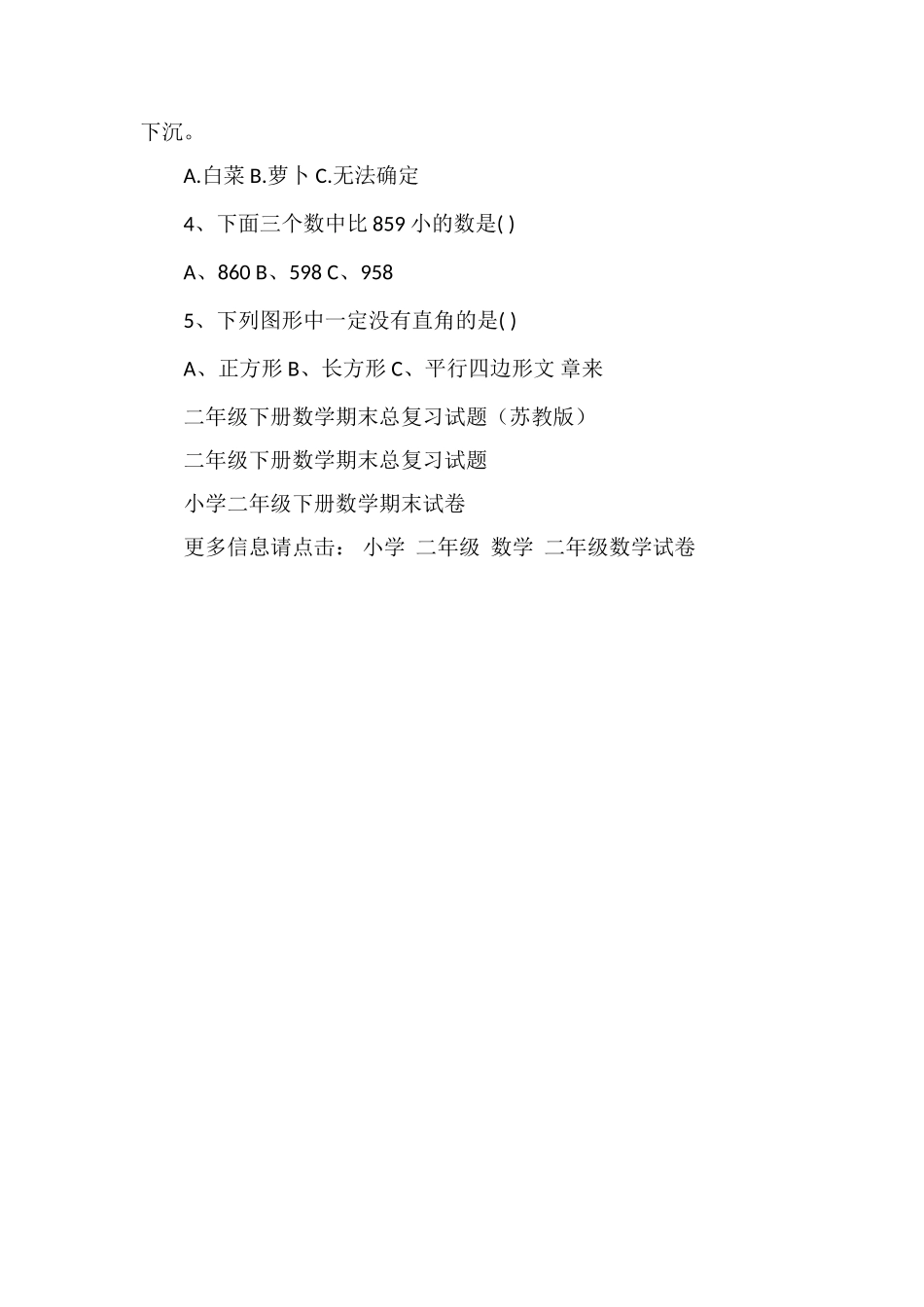 下沉。

A.白菜 B.萝卜 C.无法确定

4、下面三个数中比 859 小的数是( )

A、860 B、598 C、958

5、下列图形中一定没有直角的是( )

A、正方形 B、长方形 C、平行四边形文 章来

二年级下册数学期末总复习试题（苏教版）

二年级下册数学期末总复习试题

小学二年级下册数学期末试卷

更多信息请点击： 小学 二年级 数学 二年级数学试卷